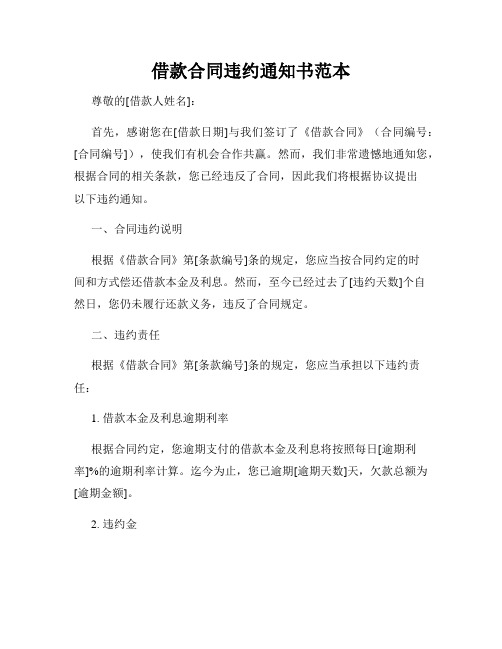 借款合同违约通知书范本

尊敬的[借款人姓名]:

首先，感谢您在[借款日期]与我们签订了《借款合同》（合同编号：[合同编号]），使我们有机会合作共赢。然而，我们非常遗憾地通知您，根据合同的相关条款，您已经违反了合同，因此我们将根据协议提出以下违约通知。

一、合同违约说明

根据《借款合同》第[条款编号]条的规定，您应当按合同约定的时间和方式偿还借款本金及利息。然而，至今已经过去了[违约天数]个自然日，您仍未履行还款义务，违反了合同规定。

二、违约责任

根据《借款合同》第[条款编号]条的规定，您应当承担以下违约责任：

1. 借款本金及利息逾期利率

根据合同约定，您逾期支付的借款本金及利息将按照每日[逾期利率]%的逾期利率计算。迄今为止，您已逾期[逾期天数]天，欠款总额为[逾期金额]。

2. 违约金